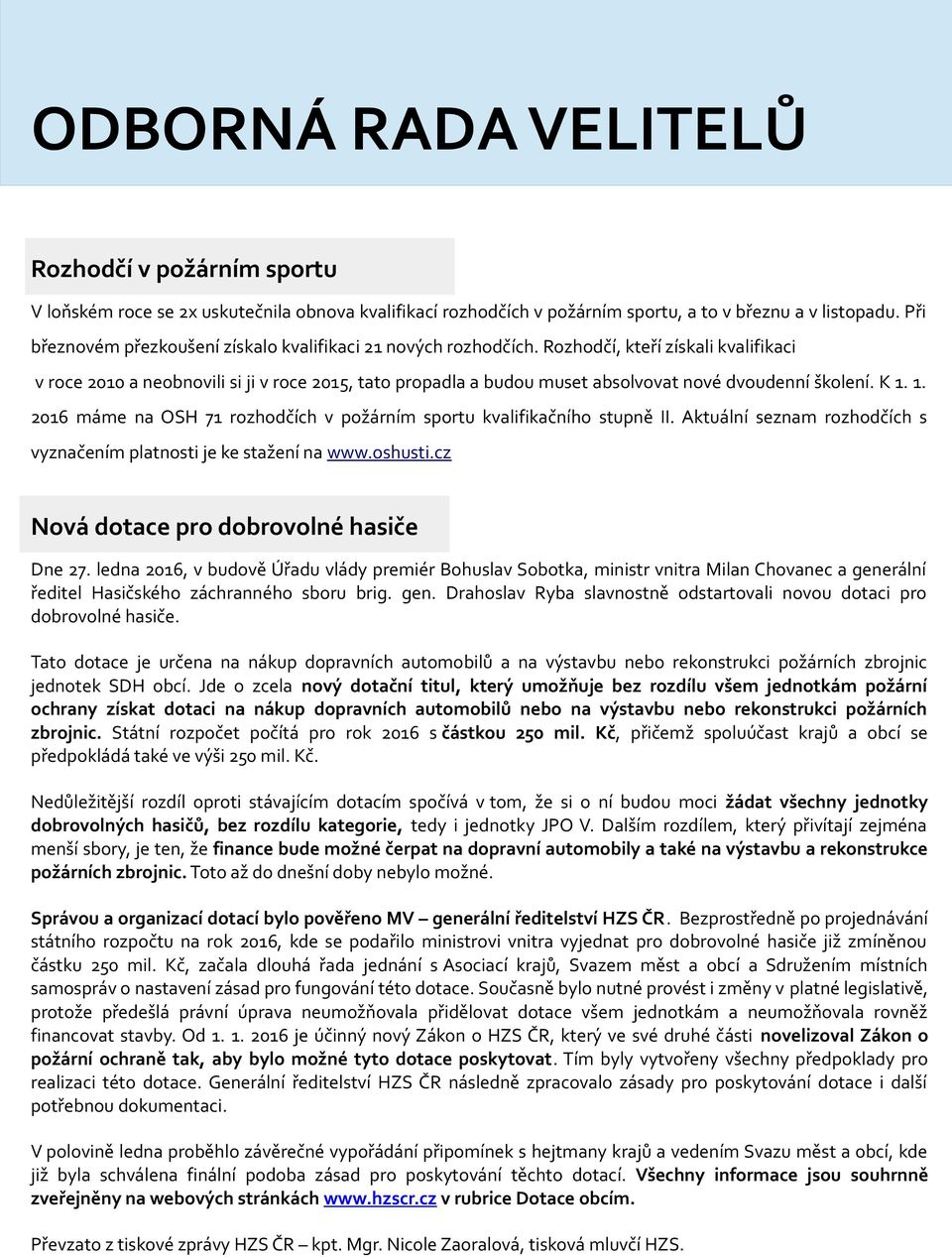 ODBORNÁ RADA VELITELŮ

Rozhodčí v požárním sportu

V loňském roce se 2x uskutečnila obnova kvalifikací rozhodčích v požárním sportu, a to v březnu a v listopadu. Při březnovém přezkoušení získalo kvalifikaci 21 nových rozhodčích. Rozhodčí, kteří získali kvalifikaci v roce 2010 a neobnovili si ji v roce 2015, tato propadla a budou muset absolvovat nové dvoudenní školení. K 1. 1. 2016 máme na OSH 71 rozhodčích v požárním sportu kvalifikačního stupně II. Aktuální seznam rozhodčích s vyznačením platnosti je ke stažení na www.oshusti.cz

Nová dotace pro dobrovolné hasiče

Dne 27. ledna 2016, v budově Úřadu vlády premiér Bohuslav Sobotka, ministr vnitra Milan Chovanec a generální ředitel Hasičského záchranného sboru brig. gen. Drahoslav Ryba slavnostně odstartovali novou dotaci pro dobrovolné hasiče.

Tato dotace je určena na nákup dopravních automobilů a na výstavbu nebo rekonstrukci požárních zbrojnic jednotek SDH obcí. Jde o zcela nový dotační titul, který umožňuje bez rozdílu všem jednotkám požární ochrany získat dotaci na nákup dopravních automobilů nebo na výstavbu nebo rekonstrukci požárních zbrojnic. Státní rozpočet počítá pro rok 2016 s částkou 250 mil. Kč, přičemž spoluúčast krajů a obcí se předpokládá také ve výši 250 mil. Kč.

Nedůležitější rozdíl oproti stávajícím dotacím spočívá v tom, že si o ní budou moci žádat všechny jednotky dobrovolných hasičů, bez rozdílu kategorie, tedy i jednotky JPO V. Dalším rozdílem, který přivítají zejména menší sbory, je ten, že finance bude možné čerpat na dopravní automobily a také na výstavbu a rekonstrukce požárních zbrojnic. Toto až do dnešní doby nebylo možné.

Správou a organizací dotací bylo pověřeno MV – generální ředitelství HZS ČR. Bezprostředně po projednávání státního rozpočtu na rok 2016, kde se podařilo ministrovi vnitra vyjednat pro dobrovolné hasiče již zmíněnou částku 250 mil. Kč, začala dlouhá řada jednání s Asociací krajů, Svazem měst a obcí a Sdružením místních samospráv o nastavení zásad pro fungování této dotace. Současně bylo nutné provést i změny v platné legislativě, protože předešlá právní úprava neumožňovala přidělovat dotace všem jednotkám a neumožňovala rovněž financovat stavby. Od 1. 1. 2016 je účinný nový Zákon o HZS ČR, který ve své druhé části novelizoval Zákon o požární ochraně tak, aby bylo možné tyto dotace poskytovat. Tím byly vytvořeny všechny předpoklady pro realizaci této dotace. Generální ředitelství HZS ČR následně zpracovalo zásady pro poskytování dotace i další potřebnou dokumentaci.

V polovině ledna proběhlo závěrečné vypořádání připomínek s hejtmany krajů a vedením Svazu měst a obcí, kde již byla schválena finální podoba zásad pro poskytování těchto dotací. Všechny informace jsou souhrnně zveřejněny na webových stránkách www.hzscr.cz v rubrice Dotace obcím.

Převzato z tiskové zprávy HZS ČR – kpt. Mgr. Nicole Zaoralová, tisková mluvčí HZS.